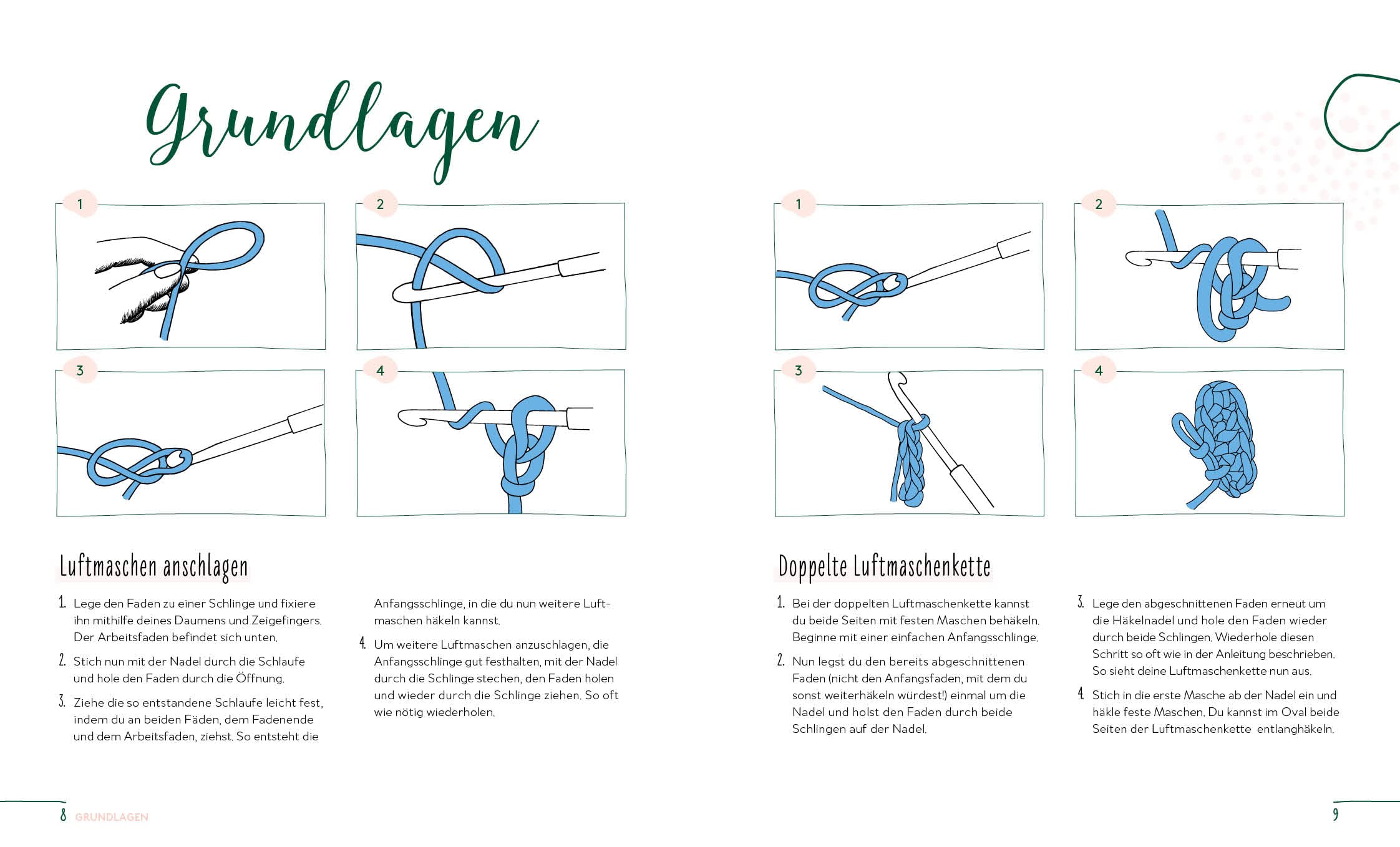 Grundlagen

1

2

3

4

Luftmaschen anschlagen

1. Lege den Faden zu einer Schlinge und fixiere ihn mithilfe deines Daumens und Zeigefingers. Der Arbeitsfaden befindet sich unten.

2. Stich nun mit der Nadel durch die Schlaufe und hole den Faden durch die Öffnung.

3. Ziehe die so entstandene Schlaufe leicht fest, indem du an beiden Fäden, dem Fadenende und dem Arbeitsfaden, ziehst. So entsteht die Anfangsschlinge, in die du nun weitere Luftmaschen häkeln kannst.

4. Um weitere Luftmaschen anzuschlagen, die Anfangsschlinge gut festhalten, mit der Nadel durch die Schlinge stechen, den Faden holen und wieder durch die Schlinge ziehen. So oft wie nötig wiederholen.

8 GRUNDLAGEN

1

2

3

4

Doppelte Luftmaschenkette

1. Bei der doppelten Luftmaschenkette kannst du beide Seiten mit festen Maschen behäkeln. Beginne mit einer einfachen Anfangsschlinge.

2. Nun legst du den bereits abgeschnittenen Faden (nicht den Anfangsfaden, mit dem du sonst weiterhäkeln würdest!) einmal um die Nadel und holst den Faden durch beide Schlingen auf der Nadel.

3. Lege den abgeschnittenen Faden erneut um die Häkelnadel und hole den Faden wieder durch beide Schlingen. Wiederhole diesen Schritt so oft wie in der Anleitung beschrieben. So sieht deine Luftmaschenkette nun aus.

4. Stich in die erste Masche ab der Nadel ein und häkle feste Maschen. Du kannst im Oval beide Seiten der Luftmaschenkette entlanghäkeln.

9